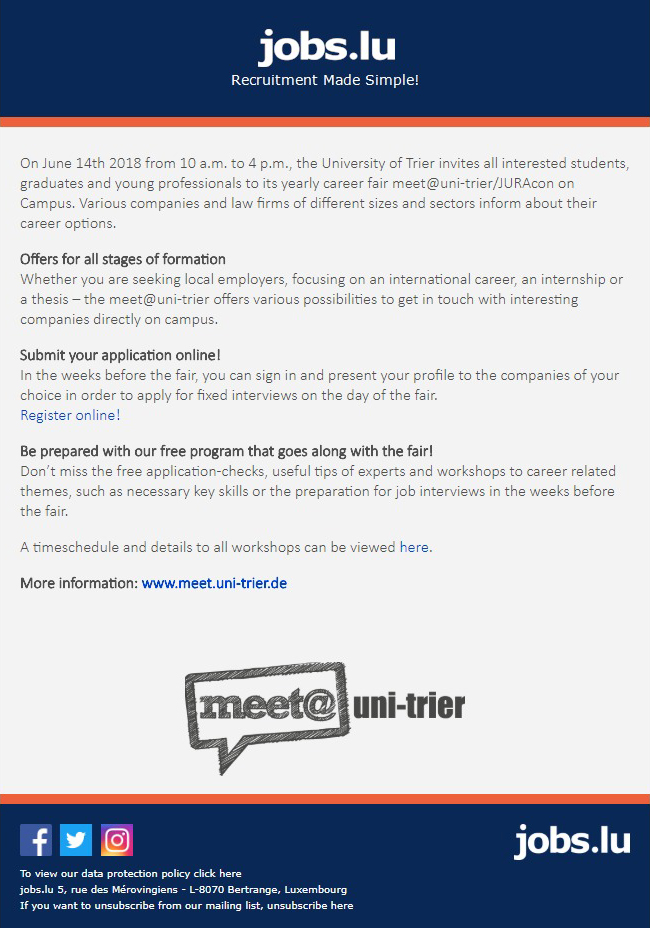 jobs.lu
Recruitment Made Simple!

On June 14th 2018 from 10 a.m. to 4 p.m., the University of Trier invites all interested students, graduates and young professionals to its yearly career fair meet@uni-trier/JURAcon on Campus. Various companies and law firms of different sizes and sectors inform about their career options.

Offers for all stages of formation
Whether you are seeking local employers, focusing on an international career, an internship or a thesis – the meet@uni-trier offers various possibilities to get in touch with interesting companies directly on campus.

Submit your application online!
In the weeks before the fair, you can sign in and present your profile to the companies of your choice in order to apply for fixed interviews on the day of the fair.
Register online!

Be prepared with our free program that goes along with the fair!
Don't miss the free application-checks, useful tips of experts and workshops to career related themes, such as necessary key skills or the preparation for job interviews in the weeks before the fair.

A timeschedule and details to all workshops can be viewed here.

More information: www.meet.uni-trier.de

meet@ uni-trier

jobs.lu

To view our data protection policy click here
jobs.lu 5, rue des Mérovingiens - L-8070 Bertrange, Luxembourg
If you want to unsubscribe from our mailing list, unsubscribe here